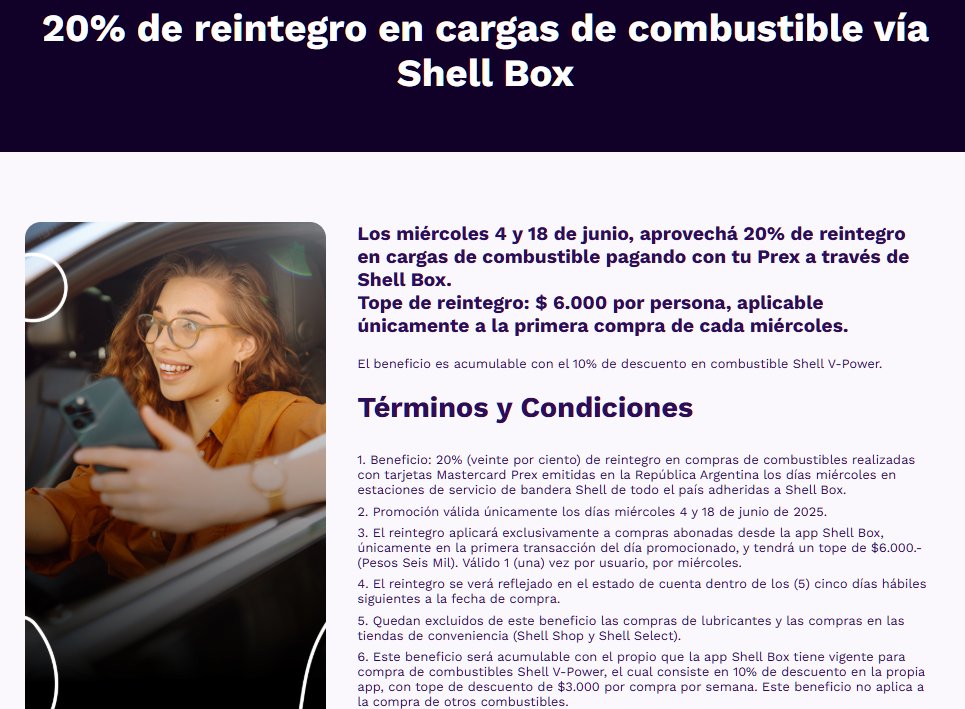 20% de reintegro en cargas de combustible vía Shell Box

Los miércoles 4 y 18 de junio, aprovechá 20% de reintegro en cargas de combustible pagando con tu Prex a través de Shell Box.
Tope de reintegro: $ 6.000 por persona, aplicable únicamente a la primera compra de cada miércoles.

El beneficio es acumulable con el 10% de descuento en combustible Shell V-Power.

Términos y Condiciones

1. Beneficio: 20% (veinte por ciento) de reintegro en compras de combustibles realizadas con tarjetas Mastercard Prex emitidas en la República Argentina los días miércoles en estaciones de servicio de bandera Shell de todo el país adheridas a Shell Box.

2. Promoción válida únicamente los días miércoles 4 y 18 de junio de 2025.

3. El reintegro aplicará exclusivamente a compras abonadas desde la app Shell Box, únicamente en la primera transacción del día promocionado, y tendrá un tope de $6.000.- (Pesos Seis Mil). Válido 1 (una) vez por usuario, por miércoles.

4. El reintegro se verá reflejado en el estado de cuenta dentro de los (5) cinco días hábiles siguientes a la fecha de compra.

5. Quedan excluidos de este beneficio las compras de lubricantes y las compras en las tiendas de conveniencia (Shell Shop y Shell Select).

6. Este beneficio será acumulable con el propio que la app Shell Box tiene vigente para compra de combustibles Shell V-Power, el cual consiste en 10% de descuento en la propia app, con tope de descuento de $3.000 por compra por semana. Este beneficio no aplica a la compra de otros combustibles.